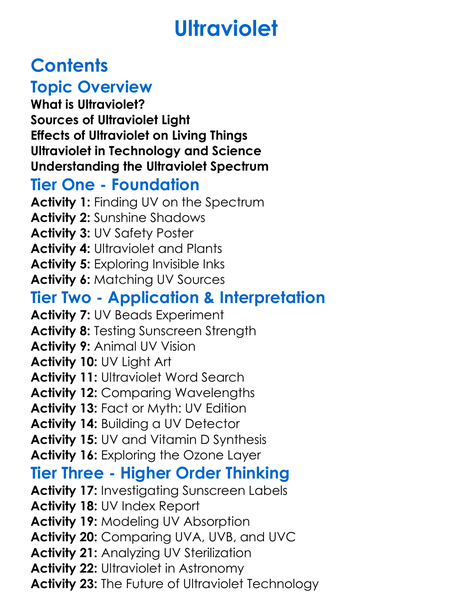 Ultraviolet

Contents

Topic Overview

What is Ultraviolet?
Sources of Ultraviolet Light
Effects of Ultraviolet on Living Things
Ultraviolet in Technology and Science
Understanding the Ultraviolet Spectrum

Tier One - Foundation

Activity 1: Finding UV on the Spectrum
Activity 2: Sunshine Shadows
Activity 3: UV Safety Poster
Activity 4: Ultraviolet and Plants
Activity 5: Exploring Invisible Inks
Activity 6: Matching UV Sources

Tier Two - Application & Interpretation

Activity 7: UV Beads Experiment
Activity 8: Testing Sunscreen Strength
Activity 9: Animal UV Vision
Activity 10: UV Light Art
Activity 11: Ultraviolet Word Search
Activity 12: Comparing Wavelengths
Activity 13: Fact or Myth: UV Edition
Activity 14: Building a UV Detector
Activity 15: UV and Vitamin D Synthesis
Activity 16: Exploring the Ozone Layer

Tier Three - Higher Order Thinking

Activity 17: Investigating Sunscreen Labels
Activity 18: UV Index Report
Activity 19: Modeling UV Absorption
Activity 20: Comparing UVA, UVB, and UVC
Activity 21: Analyzing UV Sterilization
Activity 22: Ultraviolet in Astronomy
Activity 23: The Future of Ultraviolet Technology